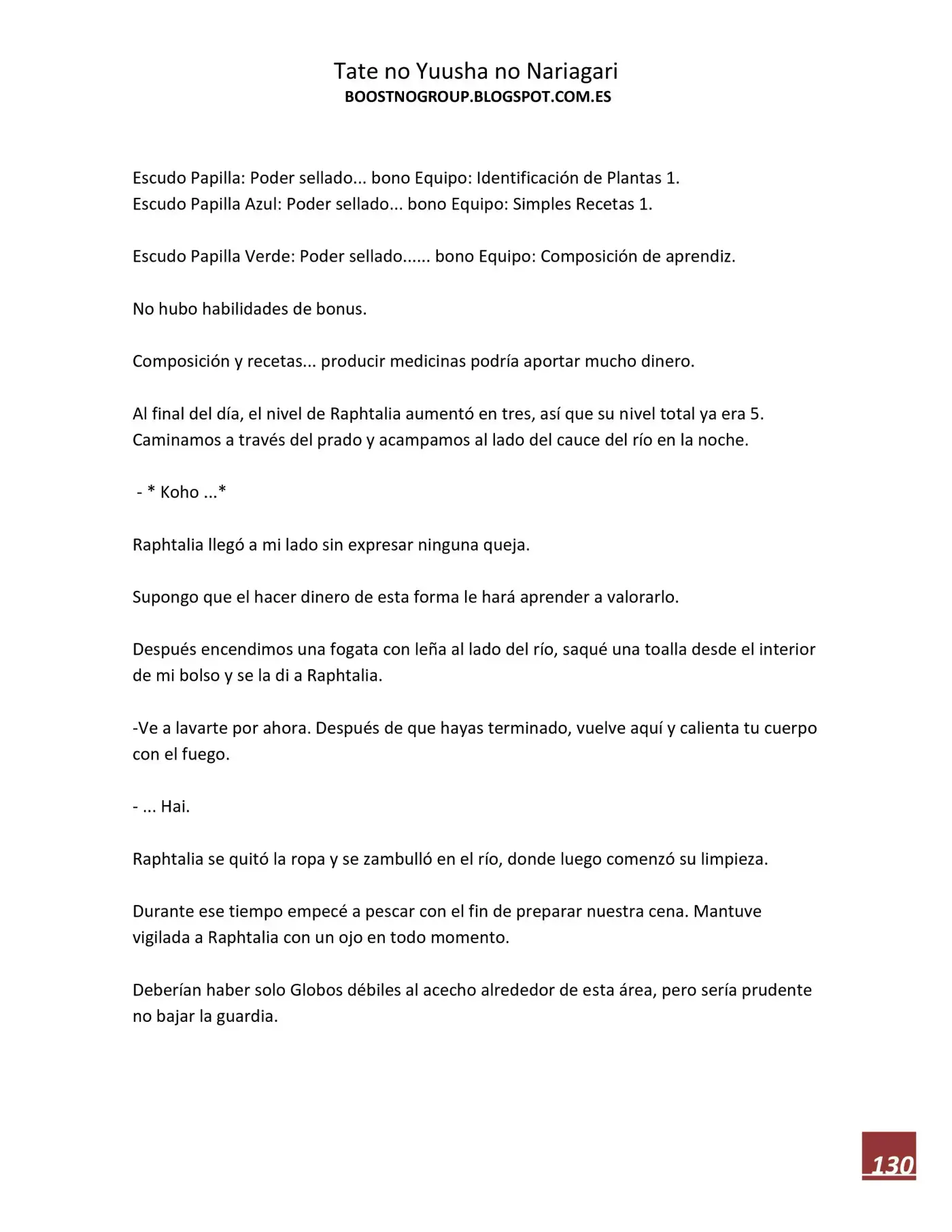 Tate no Yuusha no Nariagari
BOOSTNOGROUP.BLOGSPOT.COM.ES

Escudo Papilla: Poder sellado... bono Equipo: Identificación de Plantas 1.
Escudo Papilla Azul: Poder sellado... bono Equipo: Simples Recetas 1.

Escudo Papilla Verde: Poder sellado...... bono Equipo: Composición de aprendiz.

No hubo habilidades de bonus.

Composición y recetas... producir medicinas podría aportar mucho dinero.

Al final del día, el nivel de Raphtalia aumentó en tres, así que su nivel total ya era 5. Caminamos a través del prado y acampamos al lado del cauce del río en la noche.

- * Koho ...*

Raphtalia llegó a mi lado sin expresar ninguna queja.

Supongo que el hacer dinero de esta forma le hará aprender a valorarlo.

Después encendimos una fogata con leña al lado del río, saqué una toalla desde el interior de mi bolso y se la di a Raphtalia.

-Ve a lavarte por ahora. Después de que hayas terminado, vuelve aquí y calienta tu cuerpo con el fuego.

- ... Hai.

Raphtalia se quitó la ropa y se zambulló en el río, donde luego comenzó su limpieza.

Durante ese tiempo empecé a pescar con el fin de preparar nuestra cena. Mantuve vigilada a Raphtalia con un ojo en todo momento.

Deberían haber solo Globos débiles al acecho alrededor de esta área, pero sería prudente no bajar la guardia.

130